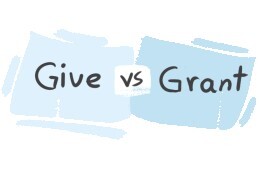 Give vs Grant